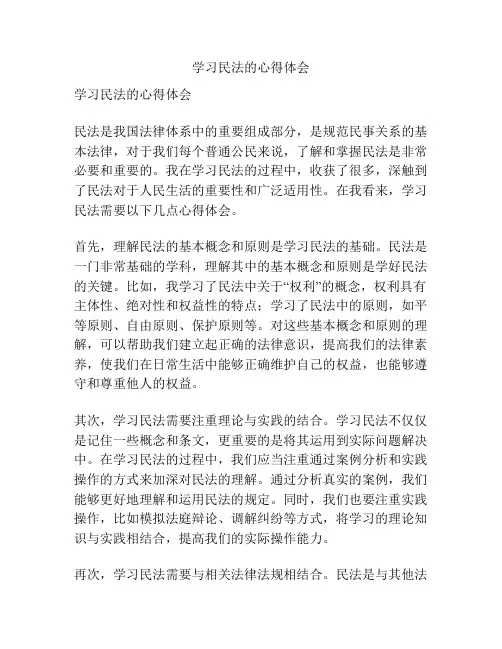 学习民法的心得体会

学习民法的心得体会

民法是我国法律体系中的重要组成部分，是规范民事关系的基本法律，对于我们每个普通公民来说，了解和掌握民法是非常必要和重要的。我在学习民法的过程中，收获了很多，深触到了民法对于人民生活的重要性和广泛适用性。在我看来，学习民法需要以下几点心得体会。

首先，理解民法的基本概念和原则是学习民法的基础。民法是一门非常基础的学科，理解其中的基本概念和原则是学好民法的关键。比如，我学习了民法中关于“权利”的概念，权利具有主体性、绝对性和权益性的特点；学习了民法中的原则，如平等原则、自由原则、保护原则等。对这些基本概念和原则的理解，可以帮助我们建立起正确的法律意识，提高我们的法律素养，使我们在日常生活中能够正确维护自己的权益，也能够遵守和尊重他人的权益。

其次，学习民法需要注重理论与实践的结合。学习民法不仅仅是记住一些概念和条文，更重要的是将其运用到实际问题解决中。在学习民法的过程中，我们应当注重通过案例分析和实践操作的方式来加深对民法的理解。通过分析真实的案例，我们能够更好地理解和运用民法的规定。同时，我们也要注重实践操作，比如模拟法庭辩论、调解纠纷等方式，将学习的理论知识与实践相结合，提高我们的实际操作能力。

再次，学习民法需要与相关法律法规相结合。民法是与其他法